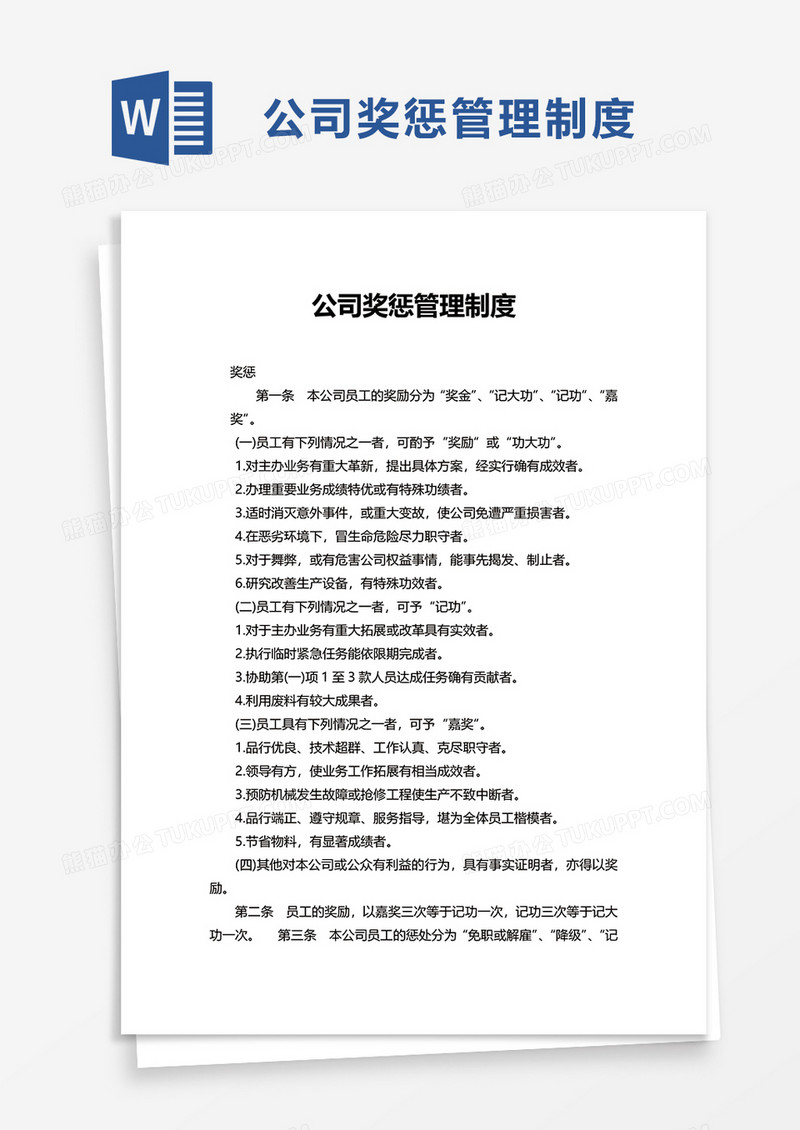 W

公司奖惩管理制度

熊猫办公 TUKUPPT.COM

公司奖惩管理制度

奖惩

第一条　本公司员工的奖励分为“奖金”、“记大功”、“记功”、“嘉奖”。

(一)员工有下列情况之一者，可酌予“奖励”或“功大功”。

1.对主办业务有重大革新，提出具体方案，经实行确有成效者。

2.办理重要业务成绩特优或有特殊功绩者。

3.适时消灭意外事件，或重大变故，使公司免遭严重损害者。

4.在恶劣环境下，冒生命危险尽力职守者。

5.对于舞弊，或有危害公司权益事情，能事先揭发、制止者。

6.研究改善生产设备，有特殊功效者。

(二)员工有下列情况之一者，可予“记功”。

1.对于主办业务有重大拓展或改革具有实效者。

2.执行临时紧急任务能依限期完成者。

3.协助第(一)项 1 至 3 款人员达成任务确有贡献者。

4.利用废料有较大成果者。

(三)员工具有下列情况之一者，可予“嘉奖”。

1.品行优良、技术超群、工作认真、克尽职守者。

2.领导有方，使业务工作拓展有相当成效者。

3.预防机械发生故障或抢修工程使生产不致中断者。

4.品行端正、遵守规章、服务指导，堪为全体员工楷模者。

5.节省物料，有显著成绩者。

(四)其他对本公司或公众有利益的行为，具有事实证明者，亦得以奖励。

第二条　员工的奖励，以嘉奖三次等于记功一次，记功三次等于记大功一次。　第三条　本公司员工的惩处分为“免职或解雇”、“降级”、“记